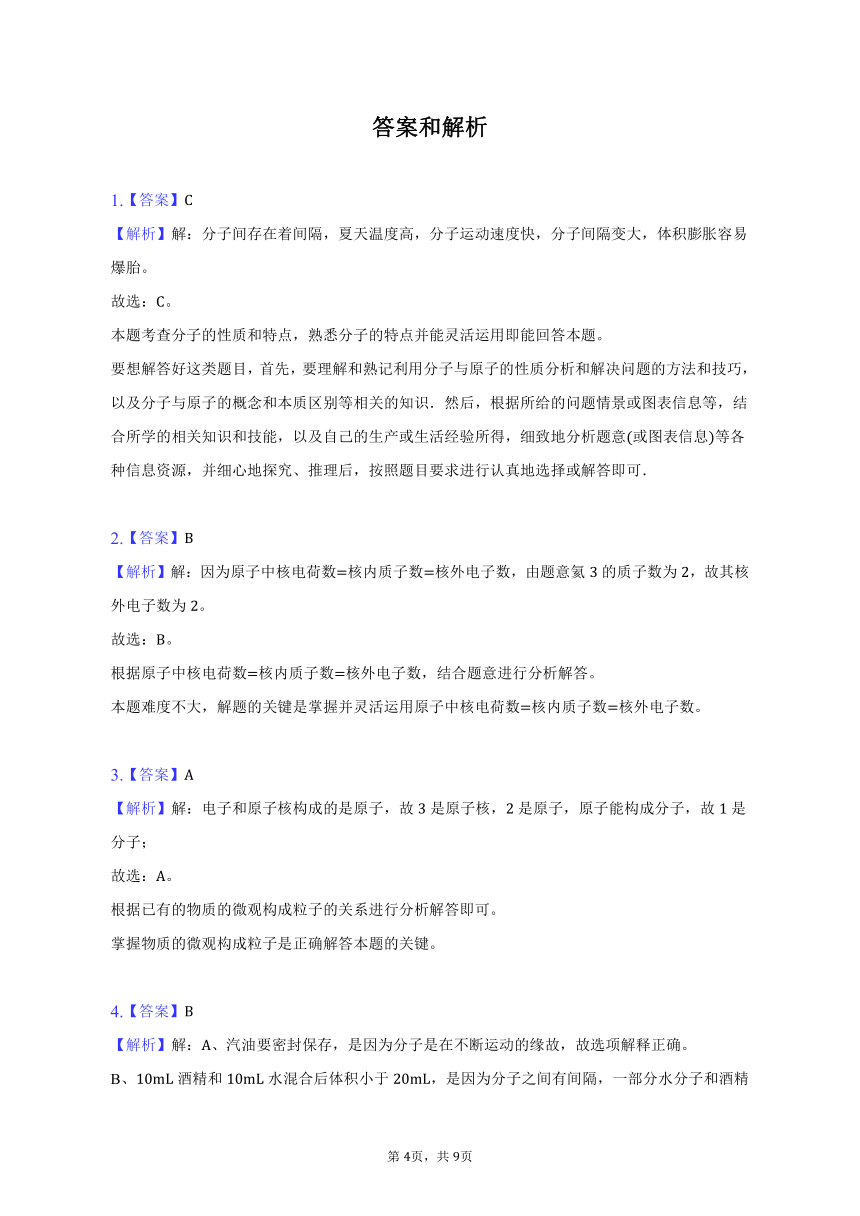 答案和解析

1.【答案】C
【解析】解：分子间存在着间隔，夏天温度高，分子运动速度快，分子间隔变大，体积膨胀容易爆胎。
故选：C。
本题考查分子的性质和特点，熟悉分子的特点并能灵活运用即能回答本题。
要想解答好这类题目，首先，要理解和熟记利用分子与原子的性质分析和解决问题的方法和技巧，以及分子与原子的概念和本质区别等相关的知识．然后，根据所给的问题情景或图表信息等，结合所学的相关知识和技能，以及自己的生产或生活经验所得，细致地分析题意(或图表信息)等各种信息资源，并细心地探究、推理后，按照题目要求进行认真地选择或解答即可．

2.【答案】B
【解析】解：因为原子中核电荷数=核内质子数=核外电子数，由题意氦 3 的质子数为 2，故其核外电子数为 2。
故选：B。
根据原子中核电荷数=核内质子数=核外电子数，结合题意进行分析解答。
本题难度不大，解题的关键是掌握并灵活运用原子中核电荷数=核内质子数=核外电子数。

3.【答案】A
【解析】解：电子和原子核构成的是原子，故 3 是原子核，2 是原子，原子能构成分子，故 1 是分子；
故选：A。
根据已有的物质的微观构成粒子的关系进行分析解答即可。
掌握物质的微观构成粒子是正确解答本题的关键。

4.【答案】B
【解析】解：A、汽油要密封保存，是因为分子是在不断运动的缘故，故选项解释正确。
B、10mL 酒精和 10mL 水混合后体积小于 20mL，是因为分子之间有间隔，一部分水分子和酒精

第 4页，共 9页